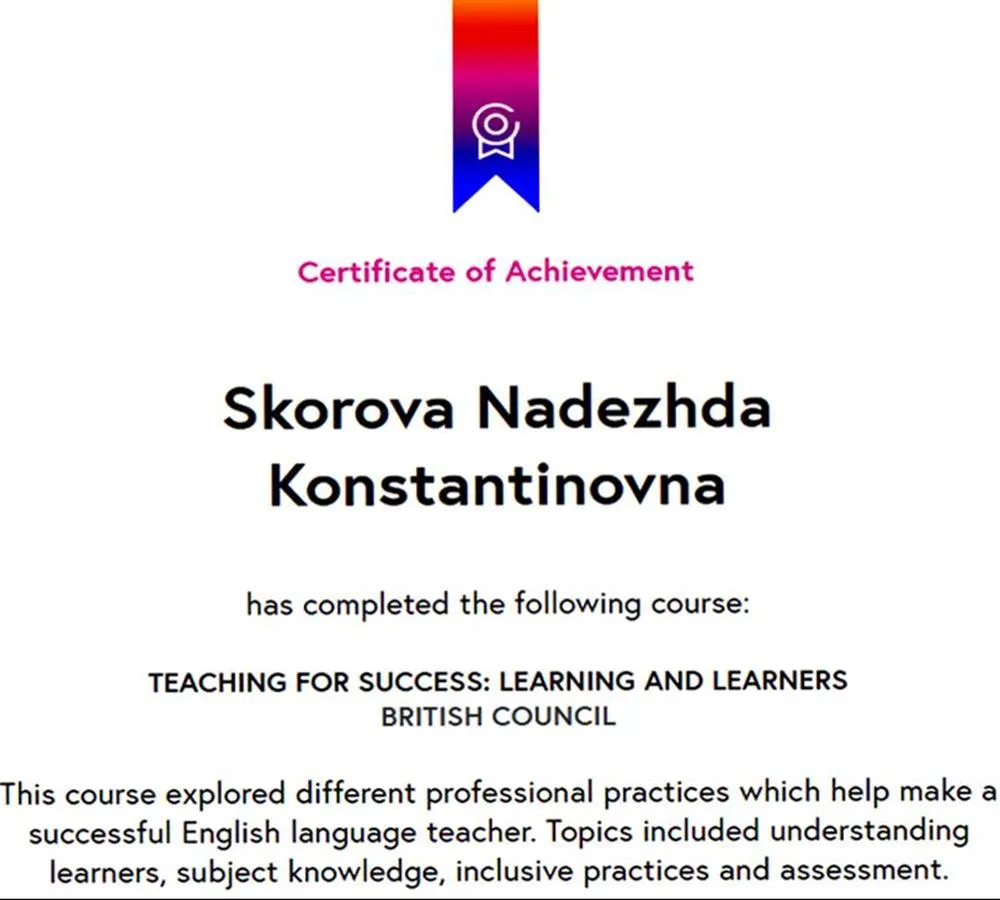 Certificate of Achievement

Skorova Nadezhda Konstantinovna

has completed the following course:

TEACHING FOR SUCCESS: LEARNING AND LEARNERS
BRITISH COUNCIL

This course explored different professional practices which help make a successful English language teacher. Topics included understanding learners, subject knowledge, inclusive practices and assessment.